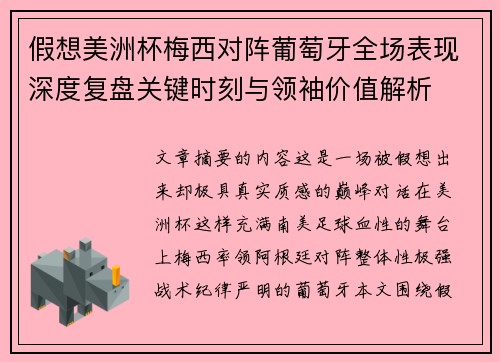 假想美洲杯梅西对阵葡萄牙全场表现深度复盘关键时刻与领袖价值解析

文章摘要的内容这是一场被假想出来却极具真实质感的巅峰对话在美洲杯这样充满南美足球血性的舞台上梅西率领阿根廷对阵整体性极强战术纪律严明的葡萄牙本文围绕假